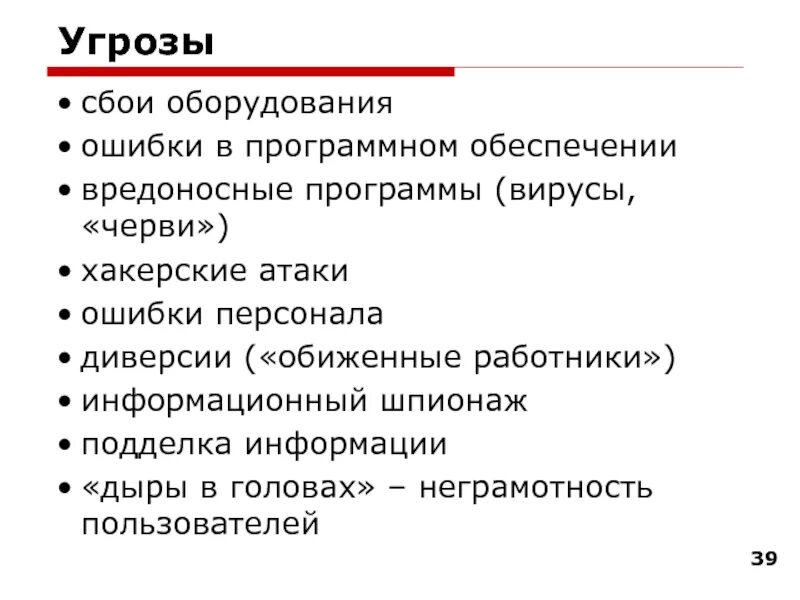 Угрозы

• сбои оборудования
• ошибки в программном обеспечении
• вредоносные программы (вирусы, «черви»)
• хакерские атаки
• ошибки персонала
• диверсии («обиженные работники»)
• информационный шпионаж
• подделка информации
• «дыры в головах» – неграмотность пользователей

39